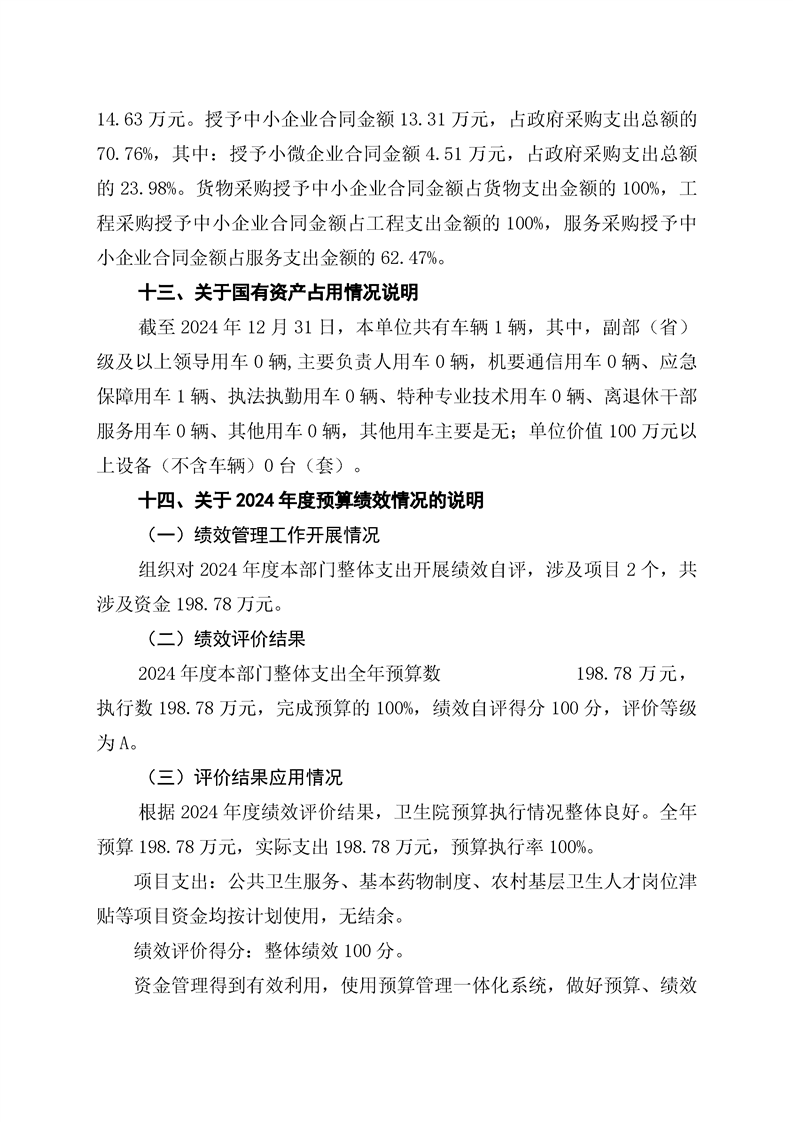 14.63 万元。授予中小企业合同金额 13.31 万元，占政府采购支出总额的 70.76%，其中：授予小微企业合同金额 4.51 万元，占政府采购支出总额的 23.98%。货物采购授予中小企业合同金额占货物支出金额的 100%，工程采购授予中小企业合同金额占工程支出金额的 100%，服务采购授予中小企业合同金额占服务支出金额的 62.47%。

十三、关于国有资产占用情况说明

截至 2024 年 12 月 31 日，本单位共有车辆 1 辆，其中，副部（省）级及以上领导用车 0 辆,主要负责人用车 0 辆，机要通信用车 0 辆、应急保障用车 1 辆、执法执勤用车 0 辆、特种专业技术用车 0 辆、离退休干部服务用车 0 辆、其他用车 0 辆，其他用车主要是无；单位价值 100 万元以上设备（不含车辆）0 台（套）。

十四、关于 2024 年度预算绩效情况的说明

（一）绩效管理工作开展情况

组织对 2024 年度本部门整体支出开展绩效自评，涉及项目 2 个，共涉及资金 198.78 万元。

（二）绩效评价结果

2024 年度本部门整体支出全年预算数 198.78 万元，执行数 198.78 万元，完成预算的 100%，绩效自评得分 100 分，评价等级为 A。

（三）评价结果应用情况

根据 2024 年度绩效评价结果，卫生院预算执行情况整体良好。全年预算 198.78 万元，实际支出 198.78 万元，预算执行率 100%。

项目支出：公共卫生服务、基本药物制度、农村基层卫生人才岗位津贴等项目资金均按计划使用，无结余。

绩效评价得分：整体绩效 100 分。

资金管理得到有效利用，使用预算管理一体化系统，做好预算、绩效